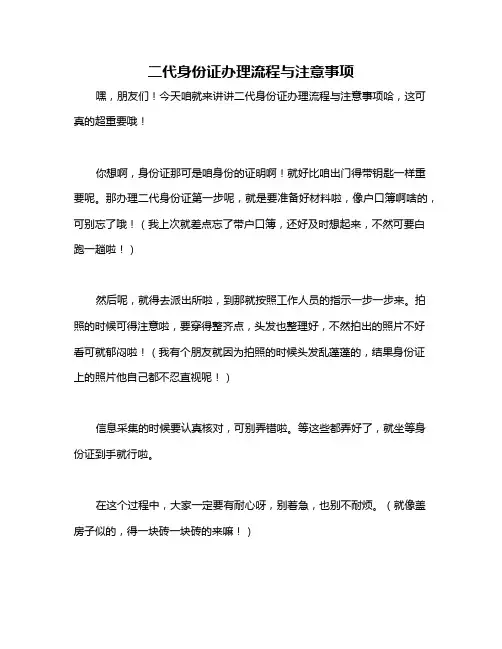 二代身份证办理流程与注意事项

嘿，朋友们！今天咱就来讲讲二代身份证办理流程与注意事项哈，这可真的超重要哦！

你想啊，身份证那可是咱身份的证明啊！就好比咱出门得带钥匙一样重要呢。那办理二代身份证第一步呢，就是要准备好材料啦，像户口簿啊啥的，可别忘了哦！（我上次就差点忘了带户口簿，还好及时想起来，不然可要白跑一趟啦！）

然后呢，就得去派出所啦，到那就按照工作人员的指示一步一步来。拍照的时候可得注意啦，要穿得整齐点，头发也整理好，不然拍出的照片不好看可就郁闷啦！（我有个朋友就因为拍照的时候头发乱蓬蓬的，结果身份证上的照片他自己都不忍直视呢！）

信息采集的时候要认真核对，可别弄错啦。等这些都弄好了，就坐等身份证到手就行啦。

在这个过程中，大家一定要有耐心呀，别着急，也别不耐烦。（就像盖房子似的，得一块砖一块砖的来嘛！）